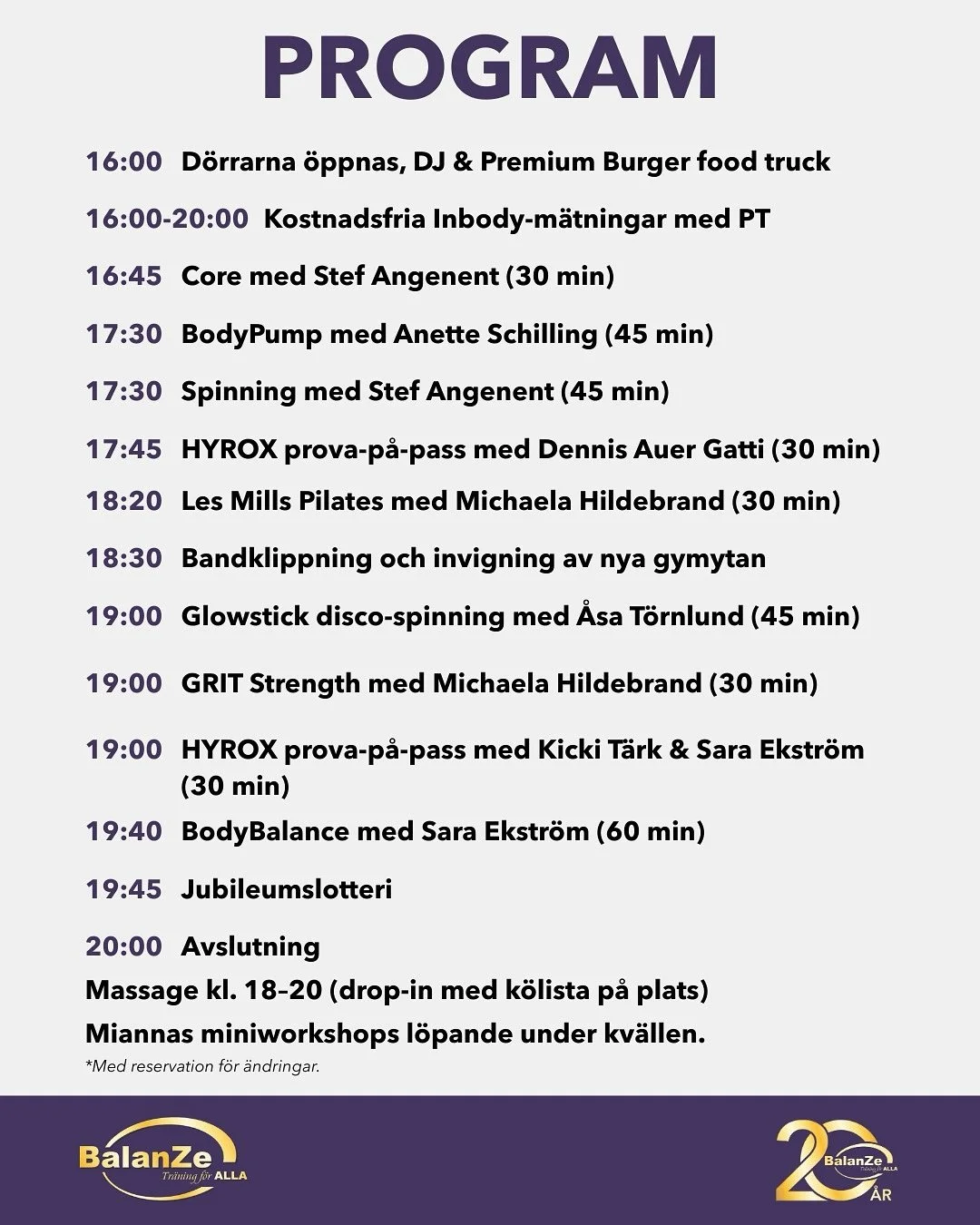 PROGRAM

16:00 Dörrarna öppnas, DJ & Premium Burger food truck

16:00-20:00 Kostnadsfria Inbody-mätningar med PT

16:45 Core med Stef Angenent (30 min)

17:30 BodyPump med Anette Schilling (45 min)

17:30 Spinning med Stef Angenent (45 min)

17:45 HYROX prova-på-pass med Dennis Auer Gatti (30 min)

18:20 Les Mills Pilates med Michaela Hildebrand (30 min)

18:30 Bandklippning och invigning av nya gymytan

19:00 Glowstick disco-spinning med Åsa Törnlund (45 min)

19:00 GRIT Strength med Michaela Hildebrand (30 min)

19:00 HYROX prova-på-pass med Kicki Tärk & Sara Ekström (30 min)

19:40 BodyBalance med Sara Ekström (60 min)

19:45 Jubileumslotteri

20:00 Avslutning

Massage kl. 18–20 (drop-in med kölista på plats)

Miannas miniworkshops löpande under kvällen.

*Med reservation för ändringar.

BalanZe Träning för ALLA

20 BalanZe Träning för ALLA ÅR